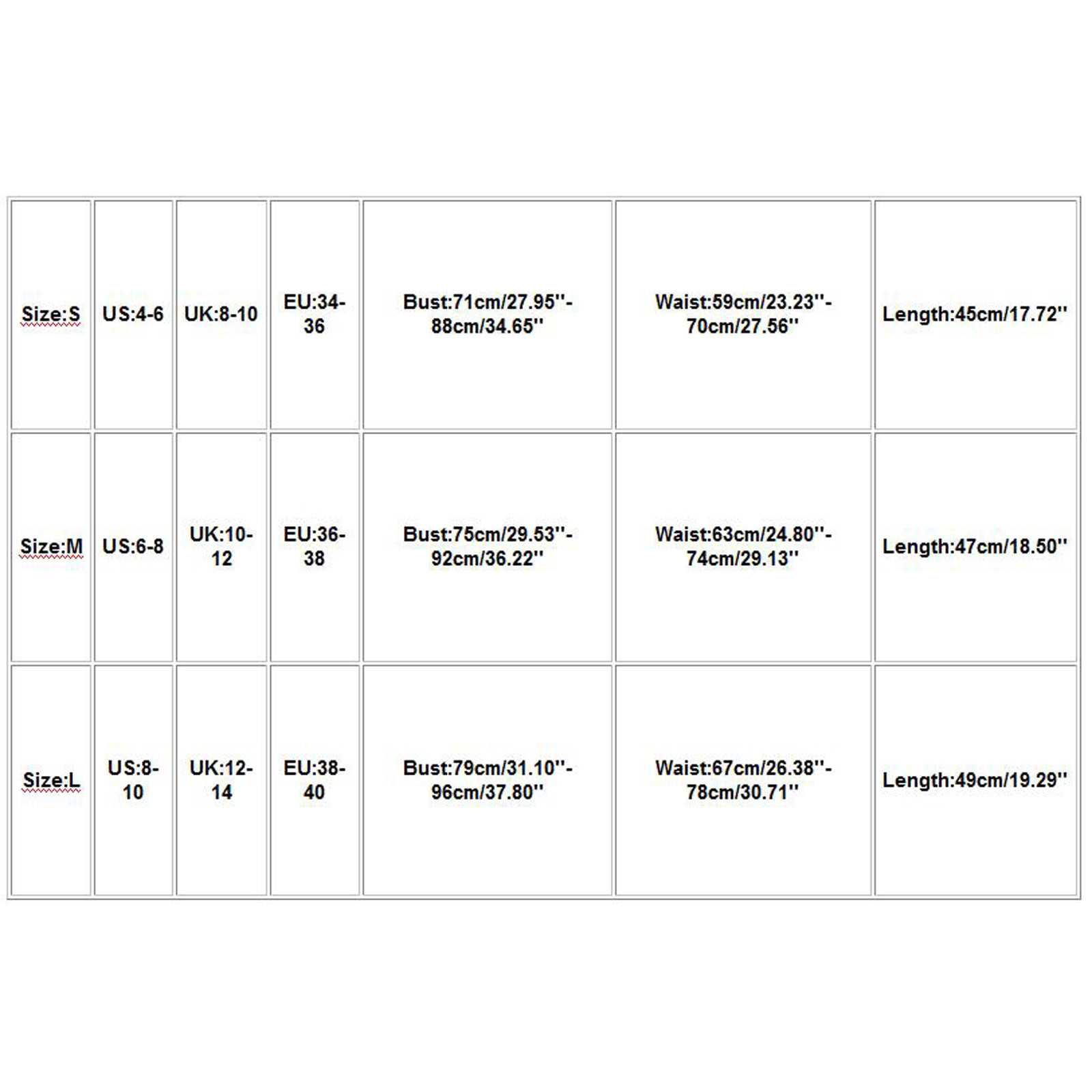 | Size:S | US:4-6 | UK:8-10 | EU:34-36 | Bust:71cm/27.95''-88cm/34.65'' | Waist:59cm/23.23''-70cm/27.56'' | Length:45cm/17.72'' |
|---|---|---|---|---|---|---|
| Size:M | US:6-8 | UK:10-12 | EU:36-38 | Bust:75cm/29.53''-92cm/36.22'' | Waist:63cm/24.80''-74cm/29.13'' | Length:47cm/18.50'' |
| Size:L | US:8-10 | UK:12-14 | EU:38-40 | Bust:79cm/31.10''-96cm/37.80'' | Waist:67cm/26.38''-78cm/30.71'' | Length:49cm/19.29'' |